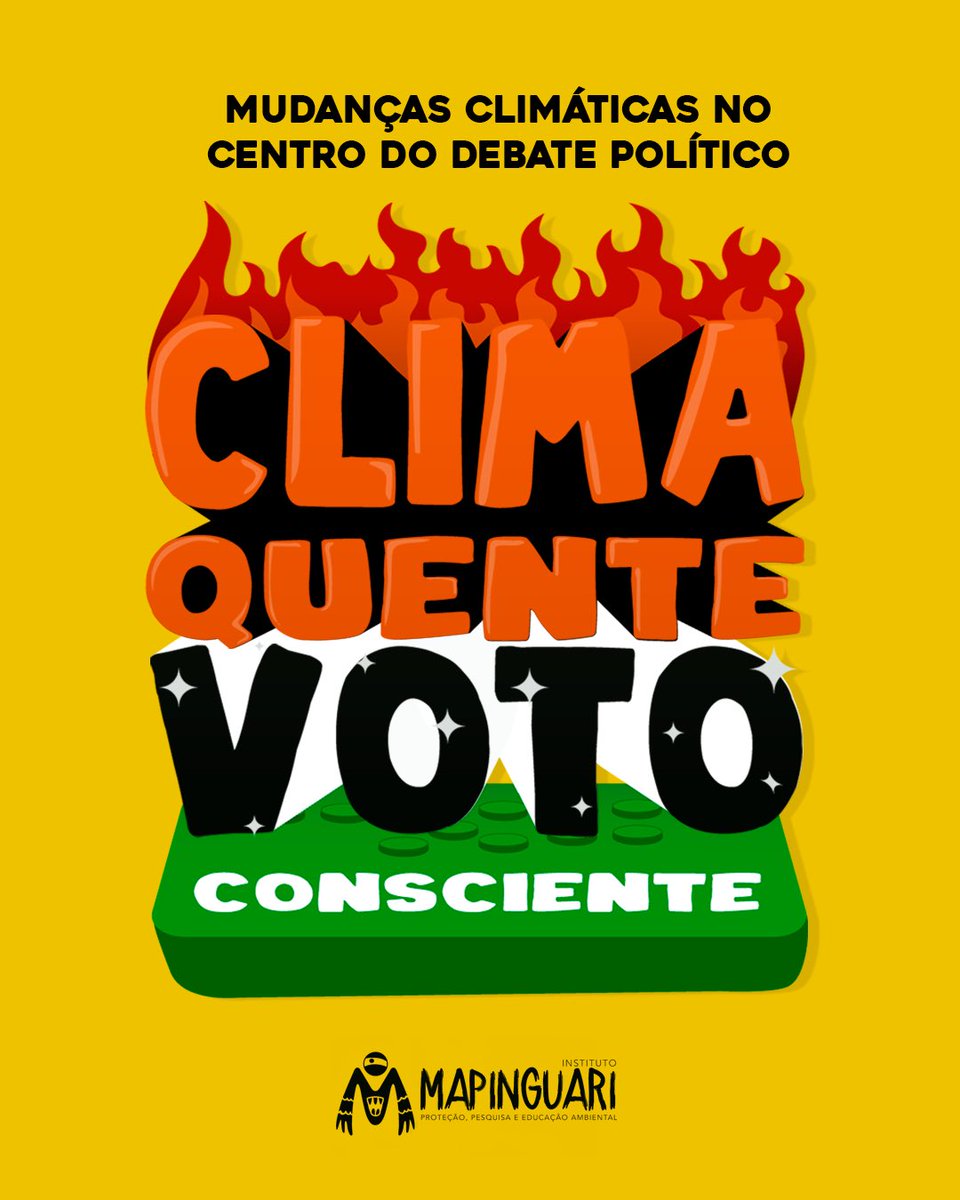 MUDANÇAS CLIMÁTICAS NO CENTRO DO DEBATE POLÍTICO

CLIMA QUENTE VOTO CONSCIENTE

INSTITUTO MAPINGUARI
PROTEÇÃO, PESQUISA E EDUCAÇÃO AMBIENTAL